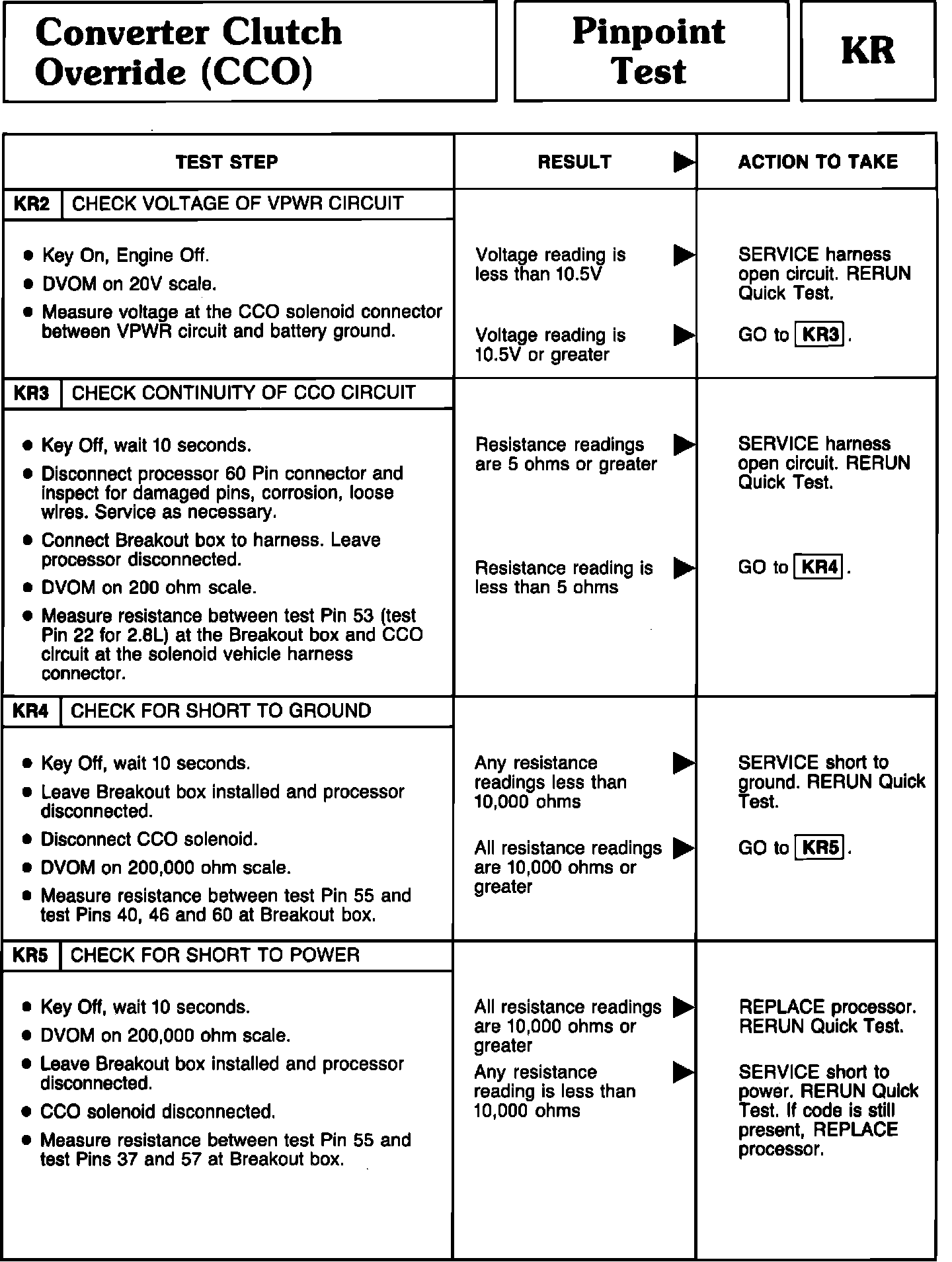 Converter Clutch Override (CCO)

Pinpoint Test

KR

| TEST STEP | RESULT ▶ | ACTION TO TAKE |
|---|---|---|
| KR2 CHECK VOLTAGE OF VPWR CIRCUIT | | |
| • Key On, Engine Off. • DVOM on 20V scale. • Measure voltage at the CCO solenoid connector between VPWR circuit and battery ground. | Voltage reading is less than 10.5V ▶ | SERVICE harness open circuit. RERUN Quick Test. |
| | Voltage reading is 10.5V or greater ▶ | GO to KR3. |
| KR3 CHECK CONTINUITY OF CCO CIRCUIT | | |
| • Key Off, wait 10 seconds. • Disconnect processor 60 Pin connector and inspect for damaged pins, corrosion, loose wires. Service as necessary. • Connect Breakout box to harness. Leave processor disconnected. • DVOM on 200 ohm scale. • Measure resistance between test Pin 53 (test Pin 22 for 2.8L) at the Breakout box and CCO circuit at the solenoid vehicle harness connector. | Resistance readings are 5 ohms or greater ▶ | SERVICE harness open circuit. RERUN Quick Test. |
| | Resistance reading is less than 5 ohms ▶ | GO to KR4. |
| KR4 CHECK FOR SHORT TO GROUND | | |
| • Key Off, wait 10 seconds. • Leave Breakout box installed and processor disconnected. • Disconnect CCO solenoid. • DVOM on 200,000 ohm scale. • Measure resistance between test Pin 55 and test Pins 40, 46 and 60 at Breakout box. | Any resistance readings less than 10,000 ohms ▶ | SERVICE short to ground. RERUN Quick Test. |
| | All resistance readings are 10,000 ohms or greater ▶ | GO to KR5. |
| KR5 CHECK FOR SHORT TO POWER | | |
| • Key Off, wait 10 seconds. • DVOM on 200,000 ohm scale. • Leave Breakout box installed and processor disconnected. • CCO solenoid disconnected. • Measure resistance between test Pin 55 and test Pins 37 and 57 at Breakout box. | All resistance readings are 10,000 ohms or greater ▶ | REPLACE processor. RERUN Quick Test. |
| | Any resistance reading is less than 10,000 ohms ▶ | SERVICE short to power. RERUN Quick Test. If code is still present, REPLACE processor. |